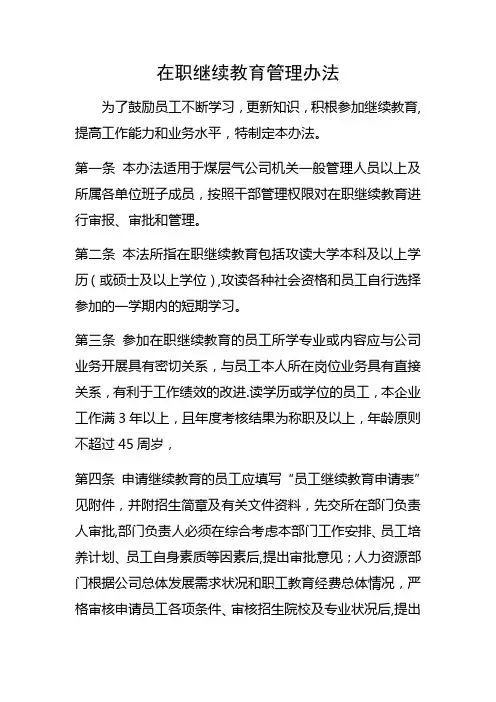 在职继续教育管理办法

为了鼓励员工不断学习，更新知识，积根参加继续教育，提高工作能力和业务水平，特制定本办法。

第一条 本办法适用于煤层气公司机关一般管理人员以上及所属各单位班子成员，按照干部管理权限对在职继续教育进行审报、审批和管理。

第二条 本法所指在职继续教育包括攻读大学本科及以上学历（或硕士及以上学位），攻读各种社会资格和员工自行选择参加的一学期内的短期学习。

第三条 参加在职继续教育的员工所学专业或内容应与公司业务开展具有密切关系，与员工本人所在岗位业务具有直接关系，有利于工作绩效的改进.读学历或学位的员工，本企业工作满 3 年以上，且年度考核结果为称职及以上，年龄原则不超过 45 周岁，

第四条 申请继续教育的员工应填写“员工继续教育申请表”见附件，并附招生简章及有关文件资料，先交所在部门负责人审批,部门负责人必须在综合考虑本部门工作安排、员工培养计划、员工自身素质等因素后,提出审批意见；人力资源部门根据公司总体发展需求状况和职工教育经费总体情况，严格审核申请员工各项条件、审核招生院校及专业状况后,提出